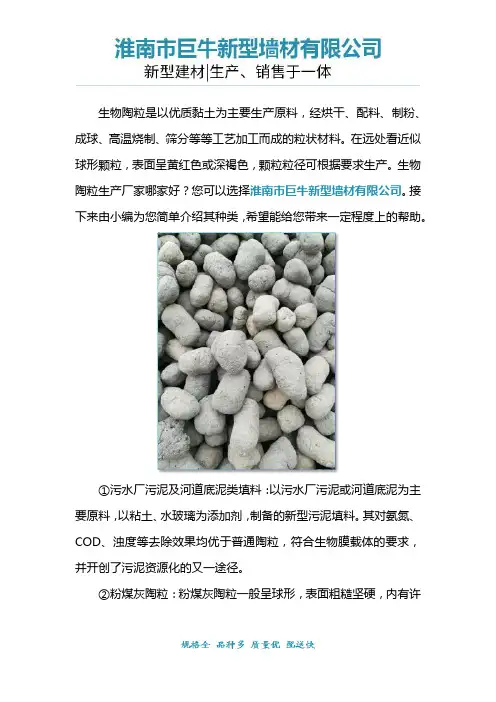 淮南市巨牛新型墙材有限公司
新型建材|生产、销售于一体

生物陶粒是以优质黏土为主要生产原料，经烘干、配料、制粉、成球、高温烧制、筛分等等工艺加工而成的粒状材料。在远处看近似球形颗粒，表面呈黄红色或深褐色，颗粒粒径可根据要求生产。生物陶粒生产厂家哪家好？您可以选择淮南市巨牛新型墙材有限公司。接下来由小编为您简单介绍其种类，希望能给您带来一定程度上的帮助。

①污水厂污泥及河道底泥类填料：以污水厂污泥或河道底泥为主要原料，以粘土、水玻璃为添加剂，制备的新型污泥填料。其对氨氮、COD、浊度等去除效果均优于普通陶粒，符合生物膜载体的要求，并开创了污泥资源化的又一途径。

②粉煤灰陶粒：粉煤灰陶粒一般呈球形，表面粗糙坚硬，内有许

规格全 品种多 质量优 配送快